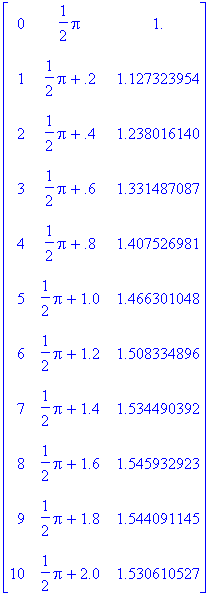 $$\begin{bmatrix} 0 & \frac{1}{2}\pi & 1. \\ 1 & \frac{1}{2}\pi + .2 & 1.127323954 \\ 2 & \frac{1}{2}\pi + .4 & 1.238016140 \\ 3 & \frac{1}{2}\pi + .6 & 1.331487087 \\ 4 & \frac{1}{2}\pi + .8 & 1.407526981 \\ 5 & \frac{1}{2}\pi + 1.0 & 1.466301048 \\ 6 & \frac{1}{2}\pi + 1.2 & 1.508334896 \\ 7 & \frac{1}{2}\pi + 1.4 & 1.534490392 \\ 8 & \frac{1}{2}\pi + 1.6 & 1.545932923 \\ 9 & \frac{1}{2}\pi + 1.8 & 1.544091145 \\ 10 & \frac{1}{2}\pi + 2.0 & 1.530610527 \end{bmatrix}$$